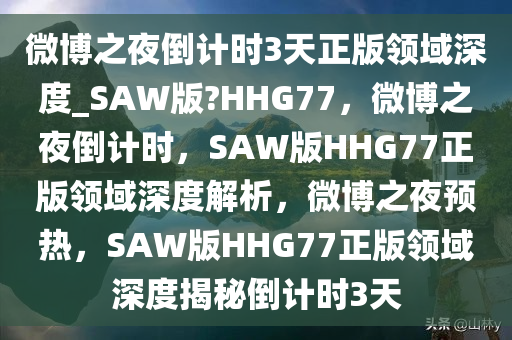 微博之夜倒计时3天正版领域深度_SAW版?HHG77，微博之夜倒计时，SAW版HHG77正版领域深度解析，微博之夜预热，SAW版HHG77正版领域深度揭秘倒计时3天

头条 @山林y